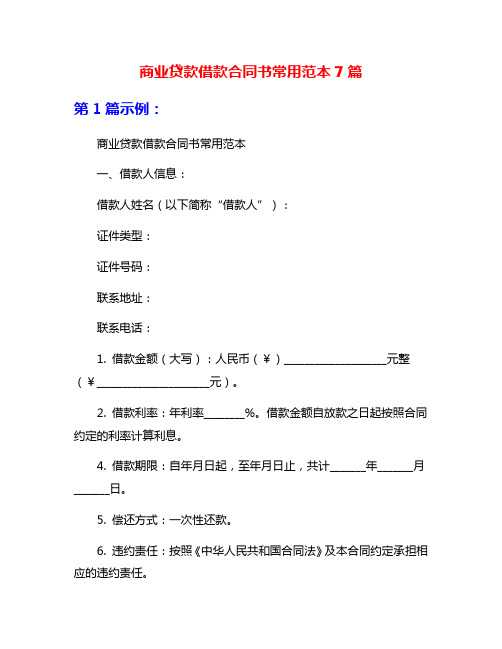 商业贷款借款合同书常用范本 7 篇

第 1 篇示例：

商业贷款借款合同书常用范本

一、借款人信息：

借款人姓名（以下简称“借款人”）：

证件类型：

证件号码：

联系地址：

联系电话：

1. 借款金额（大写）：人民币（￥）__________________元整（￥____________________元）。

2. 借款利率：年利率_______%。借款金额自放款之日起按照合同约定的利率计算利息。

4. 借款期限：自年月日起，至年月日止，共计______年______月______日。

5. 偿还方式：一次性还款。

6. 违约责任：按照《中华人民共和国合同法》及本合同约定承担相应的违约责任。